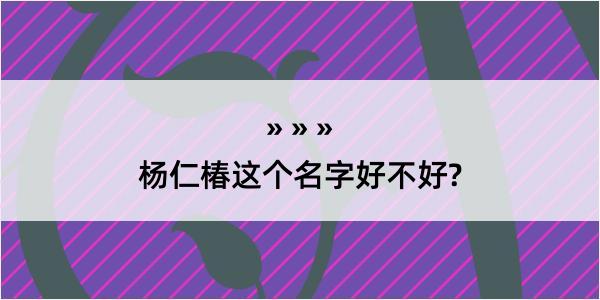 » » »

杨仁椿这个名字好不好?